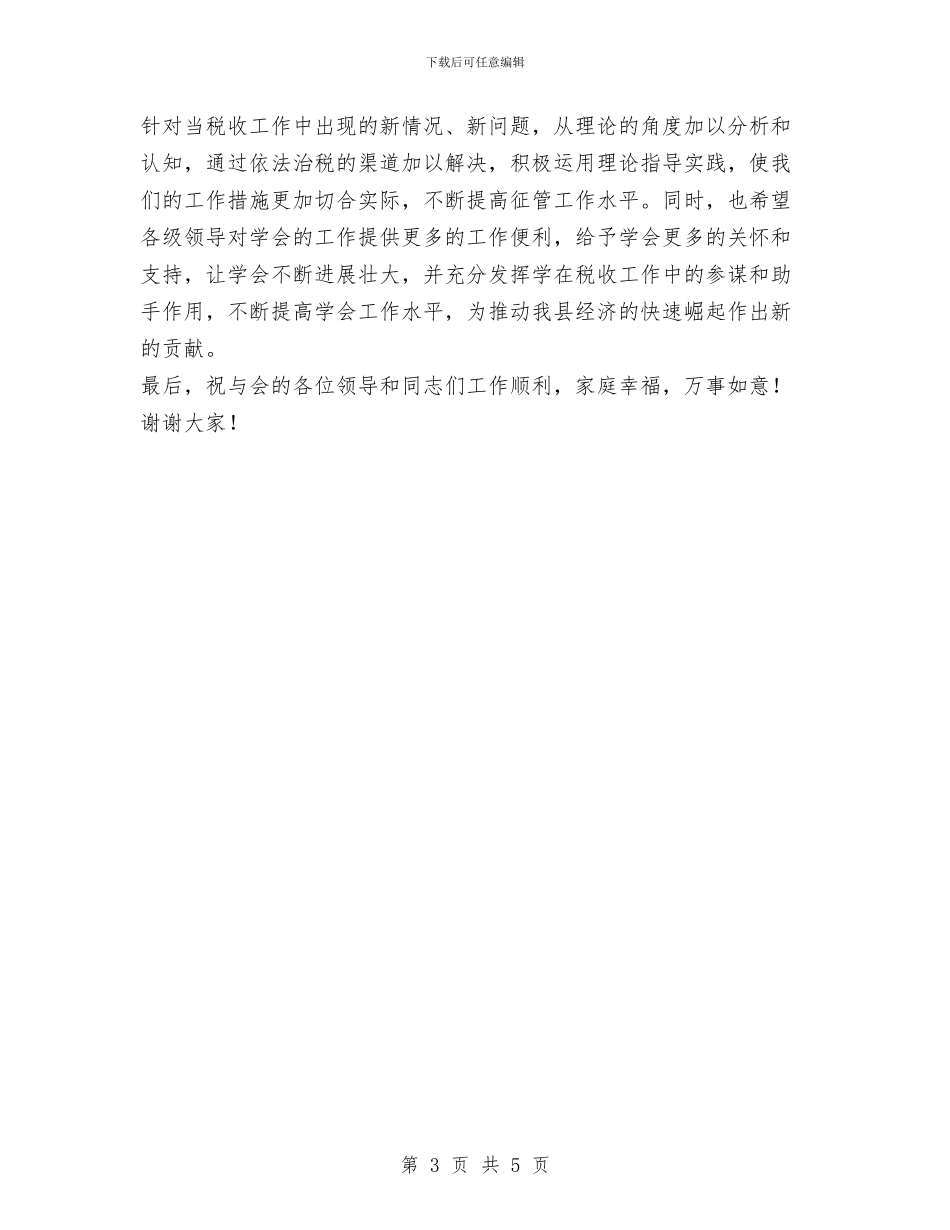 下载后可任意编辑

针对当税收工作中出现的新情况、新问题，从理论的角度加以分析和认知，通过依法治税的渠道加以解决，积极运用理论指导实践，使我们的工作措施更加切合实际，不断提高征管工作水平。同时，也希望各级领导对学会的工作提供更多的工作便利，给予学会更多的关怀和支持，让学会不断进展壮大，并充分发挥学在税收工作中的参谋和助手作用，不断提高学会工作水平，为推动我县经济的快速崛起作出新的贡献。

最后，祝与会的各位领导和同志们工作顺利，家庭幸福，万事如意！

谢谢大家！

第 3 页 共 5 页